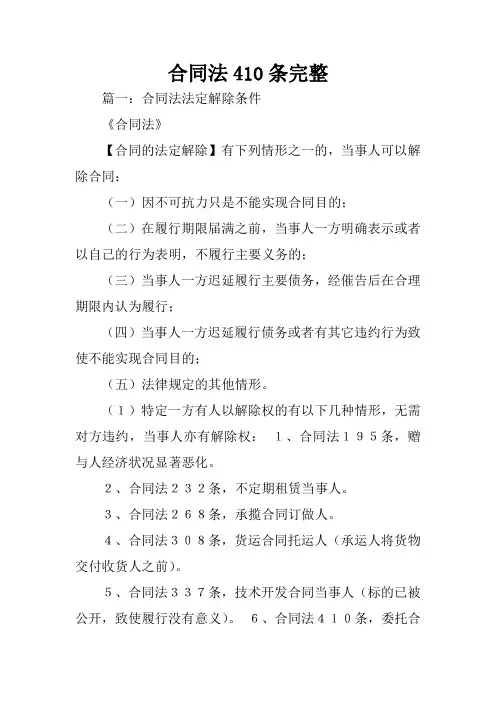 合同法410条完整

篇一：合同法法定解除条件

《合同法》

【合同的法定解除】有下列情形之一的，当事人可以解除合同：

（一）因不可抗力只是不能实现合同目的；

（二）在履行期限届满之前，当事人一方明确表示或者以自己的行为表明，不履行主要义务的；

（三）当事人一方迟延履行主要债务，经催告后在合理期限内认为履行；

（四）当事人一方迟延履行债务或者有其它违约行为致使不能实现合同目的；

（五）法律规定的其他情形。

（１）特定一方有人以解除权的有以下几种情形，无需对方违约，当事人亦有解除权： １、合同法１９５条，赠与人经济状况显著恶化。

２、合同法２３２条，不定期租赁当事人。

３、合同法２６８条，承揽合同订做人。

４、合同法３０８条，货运合同托运人（承运人将货物交付收货人之前）。

５、合同法３３７条，技术开发合同当事人（标的已被公开，致使履行没有意义）。 ６、合同法４１０条，委托合